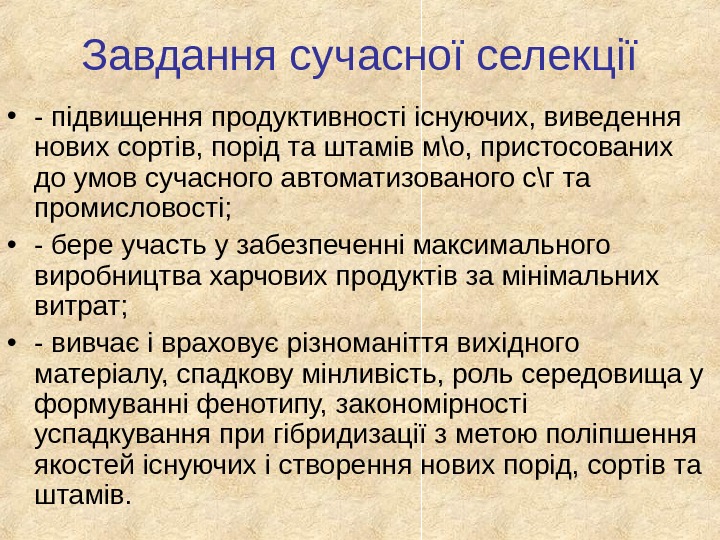 Завдання сучасної селекції

• - підвищення продуктивності існуючих, виведення нових сортів, порід та штамів м\о, пристосованих до умов сучасного автоматизованого с\г та промисловості;

• - бере участь у забезпеченні максимального виробництва харчових продуктів за мінімальних витрат;

• - вивчає і враховує різноманіття вихідного матеріалу, спадкову мінливість, роль середовища у формуванні фенотипу, закономірності успадкування при гібридизації з метою поліпшення якостей існуючих і створення нових порід, сортів та штамів.